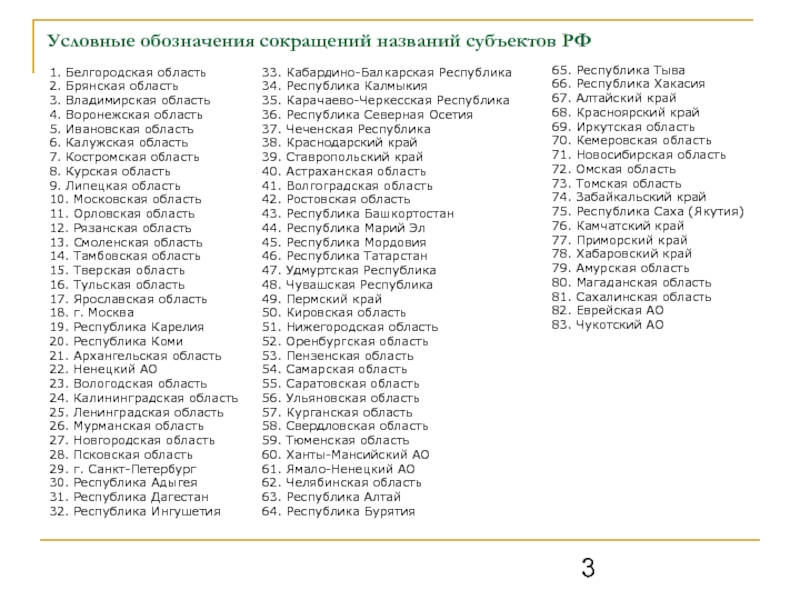 Условные обозначения сокращений названий субъектов РФ

1. Белгородская область
2. Брянская область
3. Владимирская область
4. Воронежская область
5. Ивановская область
6. Калужская область
7. Костромская область
8. Курская область
9. Липецкая область
10. Московская область
11. Орловская область
12. Рязанская область
13. Смоленская область
14. Тамбовская область
15. Тверская область
16. Тульская область
17. Ярославская область
18. г. Москва
19. Республика Карелия
20. Республика Коми
21. Архангельская область
22. Ненецкий АО
23. Вологодская область
24. Калининградская область
25. Ленинградская область
26. Мурманская область
27. Новгородская область
28. Псковская область
29. г. Санкт-Петербург
30. Республика Адыгея
31. Республика Дагестан
32. Республика Ингушетия

33. Кабардино-Балкарская Республика
34. Республика Калмыкия
35. Карачаево-Черкесская Республика
36. Республика Северная Осетия
37. Чеченская Республика
38. Краснодарский край
39. Ставропольский край
40. Астраханская область
41. Волгоградская область
42. Ростовская область
43. Республика Башкортостан
44. Республика Марий Эл
45. Республика Мордовия
46. Республика Татарстан
47. Удмуртская Республика
48. Чувашская Республика
49. Пермский край
50. Кировская область
51. Нижегородская область
52. Оренбургская область
53. Пензенская область
54. Самарская область
55. Саратовская область
56. Ульяновская область
57. Курганская область
58. Свердловская область
59. Тюменская область
60. Ханты-Мансийский АО
61. Ямало-Ненецкий АО
62. Челябинская область
63. Республика Алтай
64. Республика Бурятия

65. Республика Тыва
66. Республика Хакасия
67. Алтайский край
68. Красноярский край
69. Иркутская область
70. Кемеровская область
71. Новосибирская область
72. Омская область
73. Томская область
74. Забайкальский край
75. Республика Саха (Якутия)
76. Камчатский край
77. Приморский край
78. Хабаровский край
79. Амурская область
80. Магаданская область
81. Сахалинская область
82. Еврейская АО
83. Чукотский АО

3